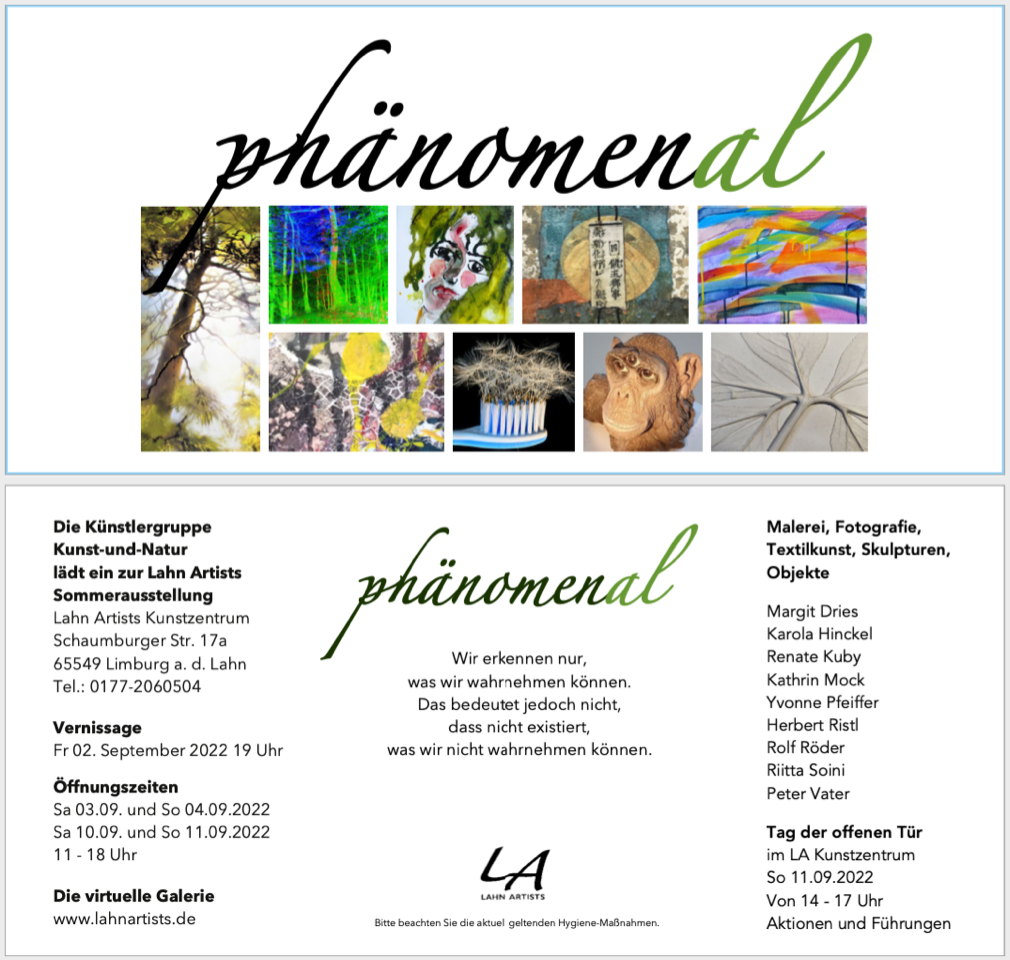 phänomenal

Die Künstlergruppe
Kunst-und-Natur
lädt ein zur Lahn Artists
Sommerausstellung
Lahn Artists Kunstzentrum
Schaumburger Str. 17a
65549 Limburg a. d. Lahn
Tel.: 0177-2060504

Vernissage
Fr 02. September 2022 19 Uhr

Öffnungszeiten
Sa 03.09. und So 04.09.2022
Sa 10.09. und So 11.09.2022
11 - 18 Uhr

Die virtuelle Galerie
www.lahnartists.de

phänomenal

Wir erkennen nur,
was wir wahrnehmen können.
Das bedeutet jedoch nicht,
dass nicht existiert,
was wir nicht wahrnehmen können.

LA
LAHN ARTISTS

Bitte beachten Sie die aktuel geltenden Hygiene-Maßnahmen.

Malerei, Fotografie,
Textilkunst, Skulpturen,
Objekte

Margit Dries
Karola Hinckel
Renate Kuby
Kathrin Mock
Yvonne Pfeiffer
Herbert Ristl
Rolf Röder
Riitta Soini
Peter Vater

Tag der offenen Tür
im LA Kunstzentrum
So 11.09.2022
Von 14 - 17 Uhr
Aktionen und Führungen